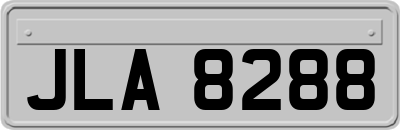 JLA 8288